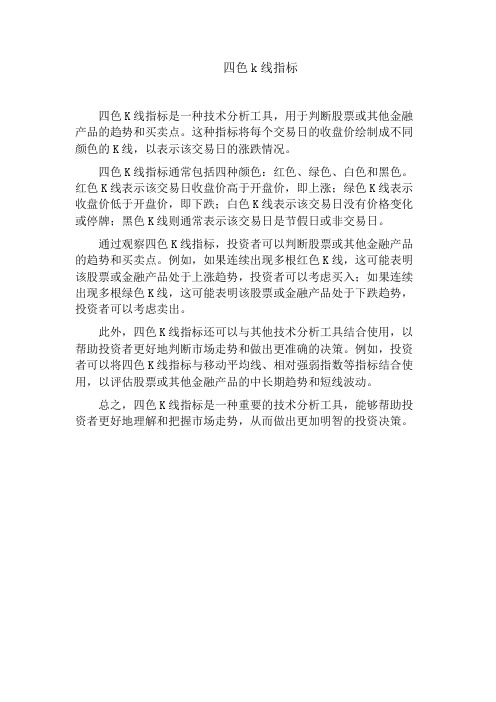 四色 k 线指标

四色 K 线指标是一种技术分析工具，用于判断股票或其他金融产品的趋势和买卖点。这种指标将每个交易日的收盘价绘制成不同颜色的 K 线，以表示该交易日的涨跌情况。

四色 K 线指标通常包括四种颜色：红色、绿色、白色和黑色。红色 K 线表示该交易日收盘价高于开盘价，即上涨；绿色 K 线表示收盘价低于开盘价，即下跌；白色 K 线表示该交易日没有价格变化或停牌；黑色 K 线则通常表示该交易日是节假日或非交易日。

通过观察四色 K 线指标，投资者可以判断股票或其他金融产品的趋势和买卖点。例如，如果连续出现多根红色 K 线，这可能表明该股票或金融产品处于上涨趋势，投资者可以考虑买入；如果连续出现多根绿色 K 线，这可能表明该股票或金融产品处于下跌趋势，投资者可以考虑卖出。

此外，四色 K 线指标还可以与其他技术分析工具结合使用，以帮助投资者更好地判断市场走势和做出更准确的决策。例如，投资者可以将四色 K 线指标与移动平均线、相对强弱指数等指标结合使用，以评估股票或其他金融产品的中长期趋势和短线波动。

总之，四色 K 线指标是一种重要的技术分析工具，能够帮助投资者更好地理解和把握市场走势，从而做出更加明智的投资决策。